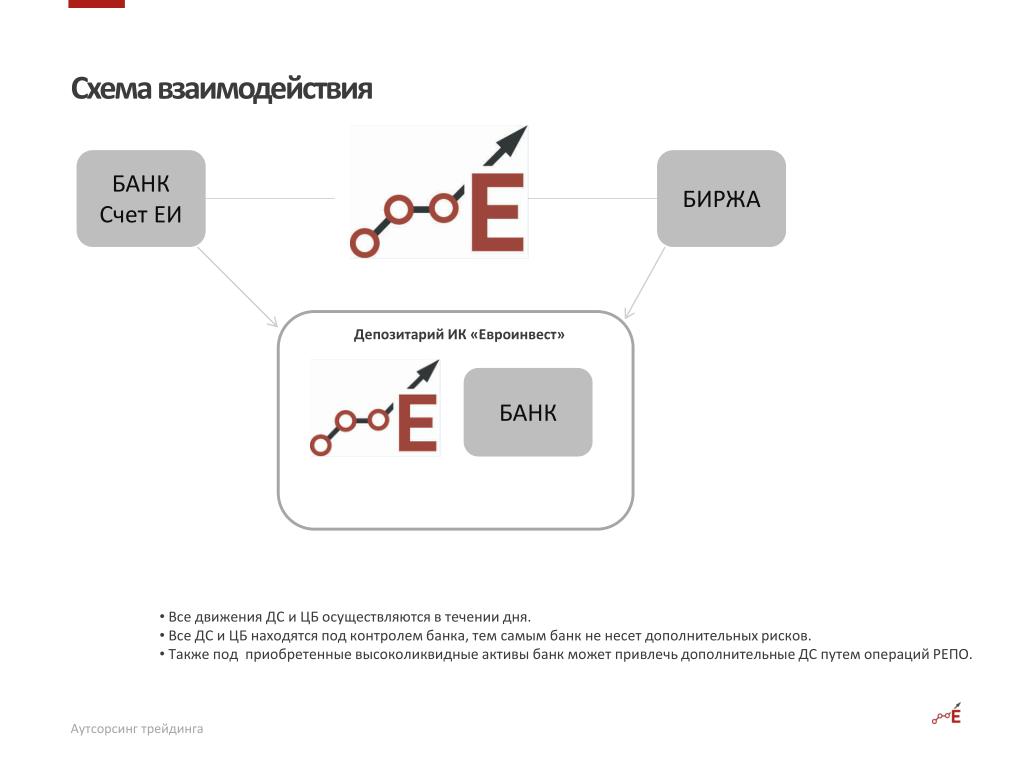 Схема взаимодействия

БАНК
Счет ЕИ

E

БИРЖА

Депозитарий ИК «Евроинвест»

E

БАНК

• Все движения ДС и ЦБ осуществляются в течении дня.
• Все ДС и ЦБ находятся под контролем банка, тем самым банк не несет дополнительных рисков.
• Также под приобретенные высоколиквидные активы банк может привлечь дополнительные ДС путем операций РЕПО.

Аутсорсинг трейдинга

E